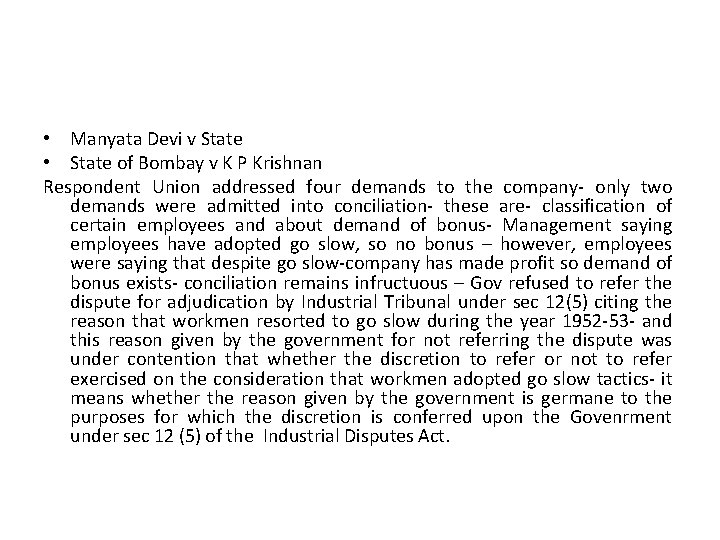 • Manyata Devi v State
• State of Bombay v K P Krishnan

Respondent Union addressed four demands to the company- only two demands were admitted into conciliation- these are- classification of certain employees and about demand of bonus- Management saying employees have adopted go slow, so no bonus – however, employees were saying that despite go slow-company has made profit so demand of bonus exists- conciliation remains infructuous – Gov refused to refer the dispute for adjudication by Industrial Tribunal under sec 12(5) citing the reason that workmen resorted to go slow during the year 1952-53- and this reason given by the government for not referring the dispute was under contention that whether the discretion to refer or not to refer exercised on the consideration that workmen adopted go slow tactics- it means whether the reason given by the government is germane to the purposes for which the discretion is conferred upon the Govenrment under sec 12 (5) of the Industrial Disputes Act.